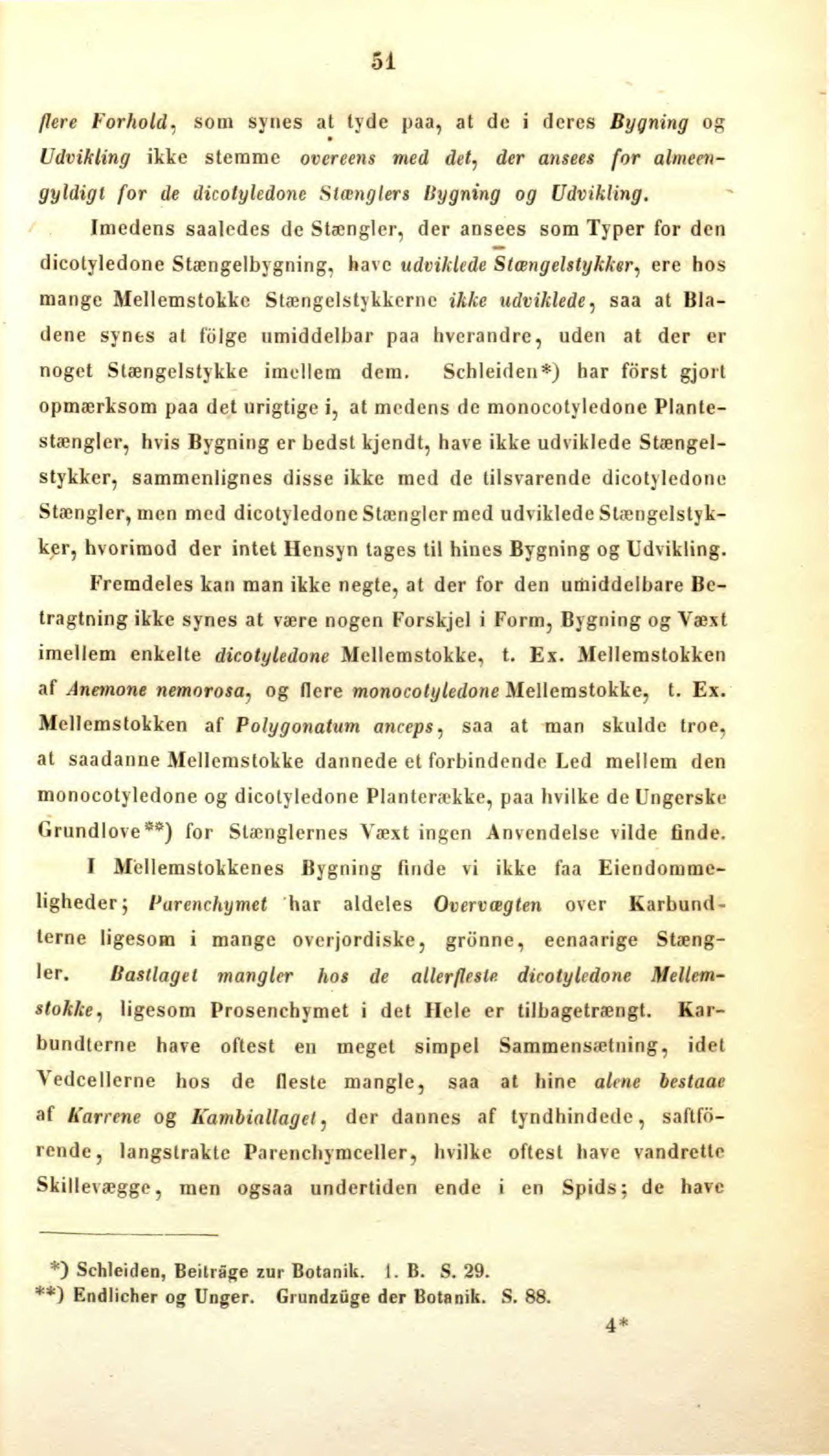 51

flere Forhold, som synes at tyde paa, at de i deres Bygning og Udvikling ikke stemme overeens med det, der ansees for almeengyldigt for de dicotyledone Stænglers Bygning og Udvikling.

Imedens saaledes de Stængler, der ansees som Typer for den dicotyledone Stængelbygning, have udviklede Stængelstykker, ere hos mange Mellemstokke Stængelstykkerne ikke udviklede, saa at Bladene synes at fölge umiddelbar paa hverandre, uden at der er noget Stængelstykke imellem dem. Schleiden*) har först gjort opmærksom paa det urigtige i, at medens de monocotyledone Plantestængler, hvis Bygning er bedst kjendt, have ikke udviklede Stængelstykker, sammenlignes disse ikke med de tilsvarende dicotyledone Stængler, men med dicotyledone Stængler med udviklede Stængelstykker, hvorimod der intet Hensyn tages til hines Bygning og Udvikling.

Fremdeles kan man ikke negte, at der for den umiddelbare Betragtning ikke synes at være nogen Forskjel i Form, Bygning og Væxt imellem enkelte dicotyledone Mellemstokke, t. Ex. Mellemstokken af Anemone nemorosa, og flere monocotyledone Mellemstokke, t. Ex. Mellemstokken af Polygonatum anceps, saa at man skulde troe, at saadanne Mellemstokke dannede et forbindende Led mellem den monocotyledone og dicotyledone Planterække, paa hvilke de Ungerske Grundlove**) for Stænglernes Væxt ingen Anvendelse vilde finde.

I Mellemstokkenes Bygning finde vi ikke faa Eiendommeligheder; Parenchymet har aldeles Overvægten over Karbundterne ligesom i mange overjordiske, grönne, eenaarige Stængler. Bastlaget mangler hos de allerfleste dicotyledone Mellemstokke, ligesom Prosenchymet i det Hele er tilbagetrængt. Karbundterne have oftest en meget simpel Sammensætning, idet Vedcellerne hos de fleste mangle, saa at hine alene bestaae af Karrene og Kambiallaget, der dannes af tyndhindede, saftförende, langstrakte Parenchymceller, hvilke oftest have vandrette Skillevægge, men ogsaa undertiden ende i en Spids; de have

*) Schleiden, Beiträge zur Botanik. 1. B. S. 29.
**) Endlicher og Unger. Grundzüge der Botanik. S. 88.

4*